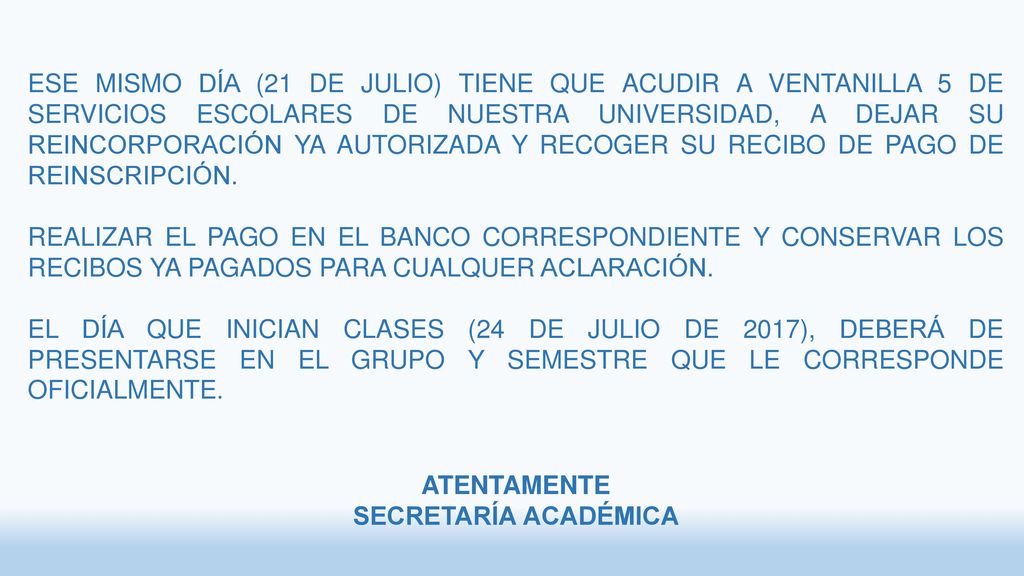 ESE MISMO DÍA (21 DE JULIO) TIENE QUE ACUDIR A VENTANILLA 5 DE SERVICIOS ESCOLARES DE NUESTRA UNIVERSIDAD, A DEJAR SU REINCORPORACIÓN YA AUTORIZADA Y RECOGER SU RECIBO DE PAGO DE REINSCRIPCIÓN.

REALIZAR EL PAGO EN EL BANCO CORRESPONDIENTE Y CONSERVAR LOS RECIBOS YA PAGADOS PARA CUALQUER ACLARACIÓN.

EL DÍA QUE INICIAN CLASES (24 DE JULIO DE 2017), DEBERÁ DE PRESENTARSE EN EL GRUPO Y SEMESTRE QUE LE CORRESPONDE OFICIALMENTE.

ATENTAMENTE
SECRETARÍA ACADÉMICA